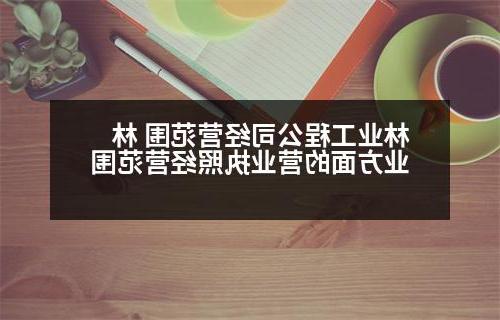 林业工程公司经营范围 林业方面的营业执照经营范围